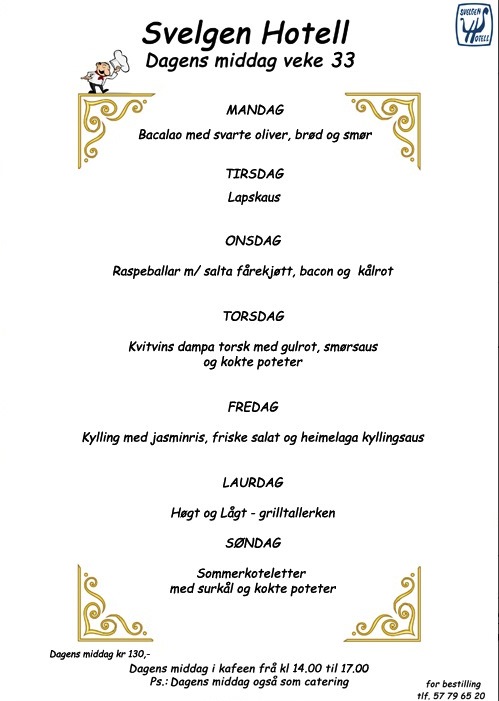 SVELGEN HOTELL

Svelgen Hotell
Dagens middag veke 33

MANDAG

Bacalao med svarte oliver, brød og smør

TIRSDAG

Lapskaus

ONSDAG

Raspeballar m/ salta fårekjøtt, bacon og kålrot

TORSDAG

Kvitvins dampa torsk med gulrot, smørsaus og kokte poteter

FREDAG

Kylling med jasminris, friske salat og heimelaga kyllingsaus

LAURDAG

Høgt og Lågt - grilltallerken

SØNDAG

Sommerkoteletter med surkål og kokte poteter

Dagens middag kr 130,-

Dagens middag i kafeen frå kl 14.00 til 17.00
Ps.: Dagens middag også som catering

for bestilling
tlf. 57 79 65 20